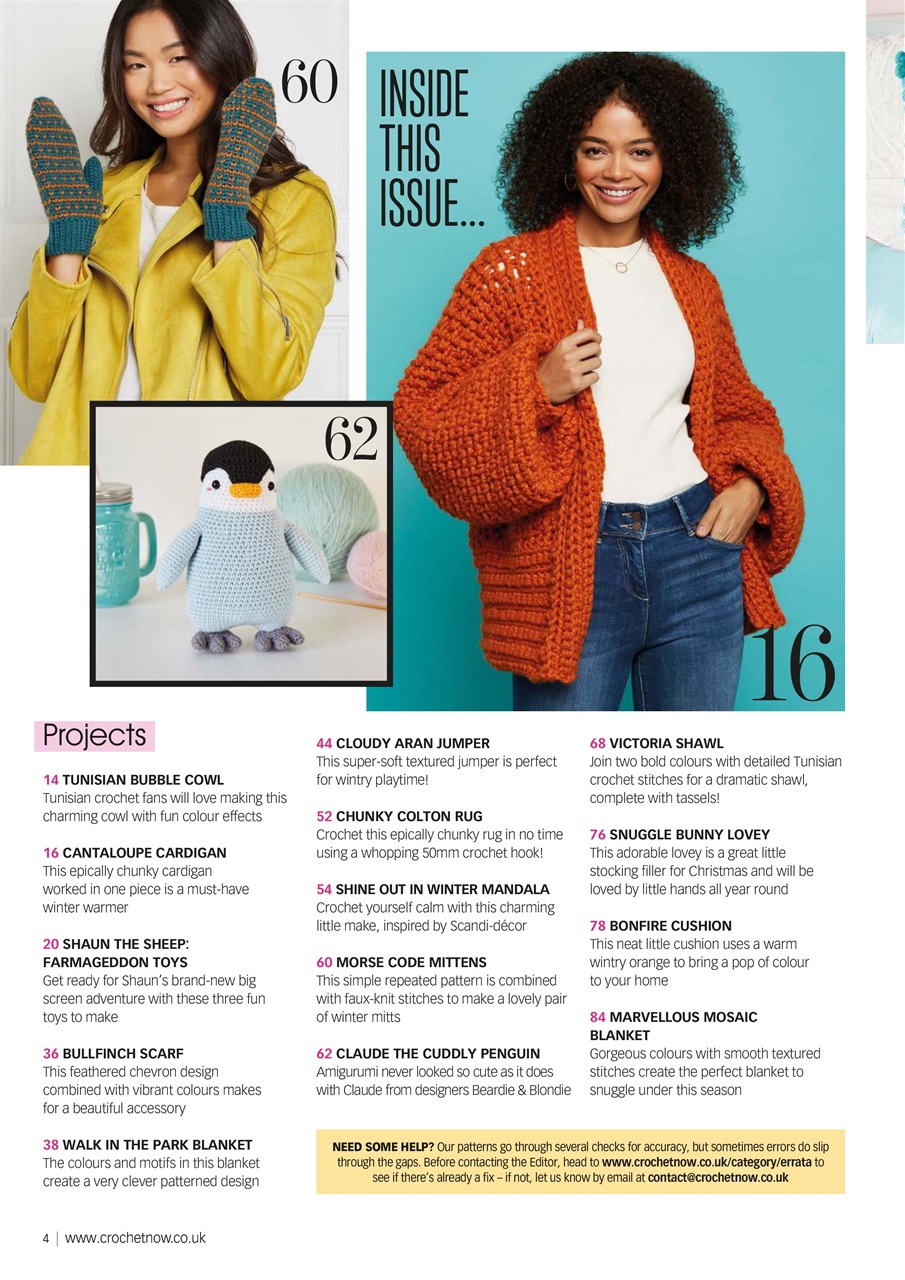 60

INSIDE THIS ISSUE...

62

16

Projects

14 TUNISIAN BUBBLE COWL
Tunisian crochet fans will love making this charming cowl with fun colour effects

16 CANTALOUPE CARDIGAN
This epically chunky cardigan worked in one piece is a must-have winter warmer

20 SHAUN THE SHEEP: FARMAGEDDON TOYS
Get ready for Shaun's brand-new big screen adventure with these three fun toys to make

36 BULLFINCH SCARF
This feathered chevron design combined with vibrant colours makes for a beautiful accessory

38 WALK IN THE PARK BLANKET
The colours and motifs in this blanket create a very clever patterned design

44 CLOUDY ARAN JUMPER
This super-soft textured jumper is perfect for wintry playtime!

52 CHUNKY COLTON RUG
Crochet this epically chunky rug in no time using a whopping 50mm crochet hook!

54 SHINE OUT IN WINTER MANDALA
Crochet yourself calm with this charming little make, inspired by Scandi-décor

60 MORSE CODE MITTENS
This simple repeated pattern is combined with faux-knit stitches to make a lovely pair of winter mitts

62 CLAUDE THE CUDDLY PENGUIN
Amigurumi never looked so cute as it does with Claude from designers Beardie & Blondie

68 VICTORIA SHAWL
Join two bold colours with detailed Tunisian crochet stitches for a dramatic shawl, complete with tassels!

76 SNUGGLE BUNNY LOVEY
This adorable lovey is a great little stocking filler for Christmas and will be loved by little hands all year round

78 BONFIRE CUSHION
This neat little cushion uses a warm wintry orange to bring a pop of colour to your home

84 MARVELLOUS MOSAIC BLANKET
Gorgeous colours with smooth textured stitches create the perfect blanket to snuggle under this season

NEED SOME HELP? Our patterns go through several checks for accuracy, but sometimes errors do slip through the gaps. Before contacting the Editor, head to www.crochetnow.co.uk/category/errata to see if there's already a fix – if not, let us know by email at contact@crochetnow.co.uk

4 | www.crochetnow.co.uk